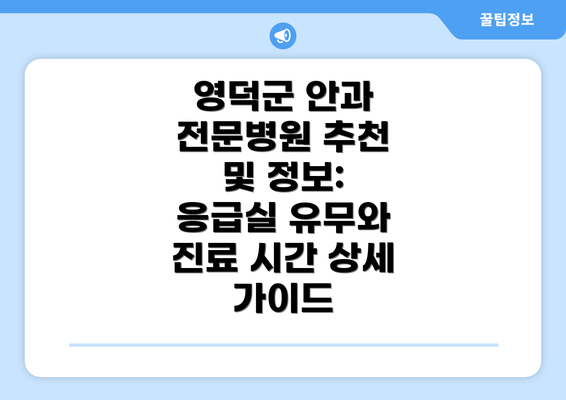 꿀팁정보

영덕군 안과 전문병원 추천 및 정보: 응급실 유무와 진료 시간 상세 가이드